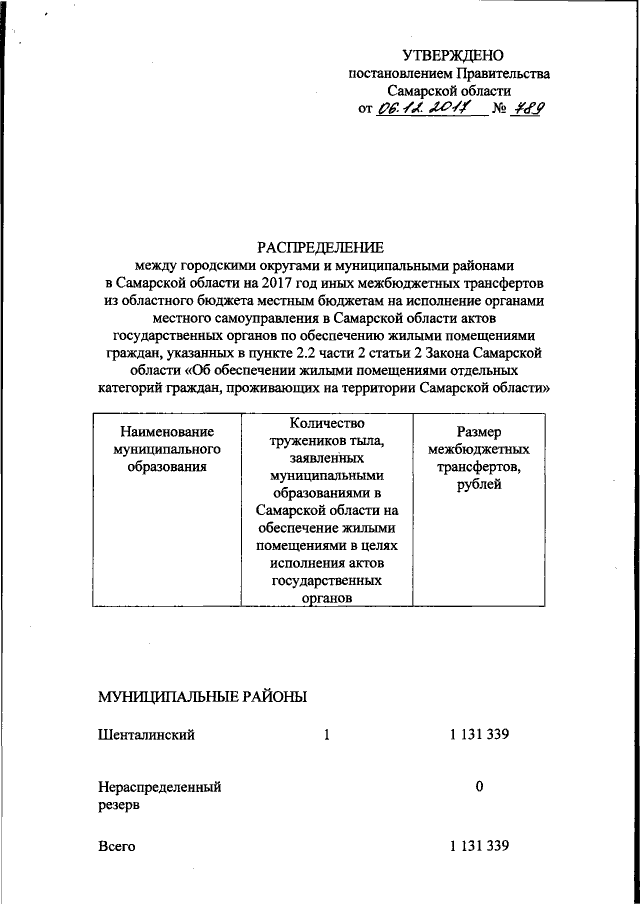 УТВЕРЖДЕНО
постановлением Правительства
Самарской области
от 06.12.2017 № 789

РАСПРЕДЕЛЕНИЕ
между городскими округами и муниципальными районами в Самарской области на 2017 год иных межбюджетных трансфертов из областного бюджета местным бюджетам на исполнение органами местного самоуправления в Самарской области актов государственных органов по обеспечению жилыми помещениями граждан, указанных в пункте 2.2 части 2 статьи 2 Закона Самарской области «Об обеспечении жилыми помещениями отдельных категорий граждан, проживающих на территории Самарской области»

| Наименование муниципального образования | Количество тружеников тыла, заявленных муниципальными образованиями в Самарской области на обеспечение жилыми помещениями в целях исполнения актов государственных органов | Размер межбюджетных трансфертов, рублей |
|---|---|---|

МУНИЦИПАЛЬНЫЕ РАЙОНЫ

| | | |
|---|---|---|
| Шенталинский | 1 | 1 131 339 |
| Нераспределенный резерв | | 0 |
| Всего | | 1 131 339 |